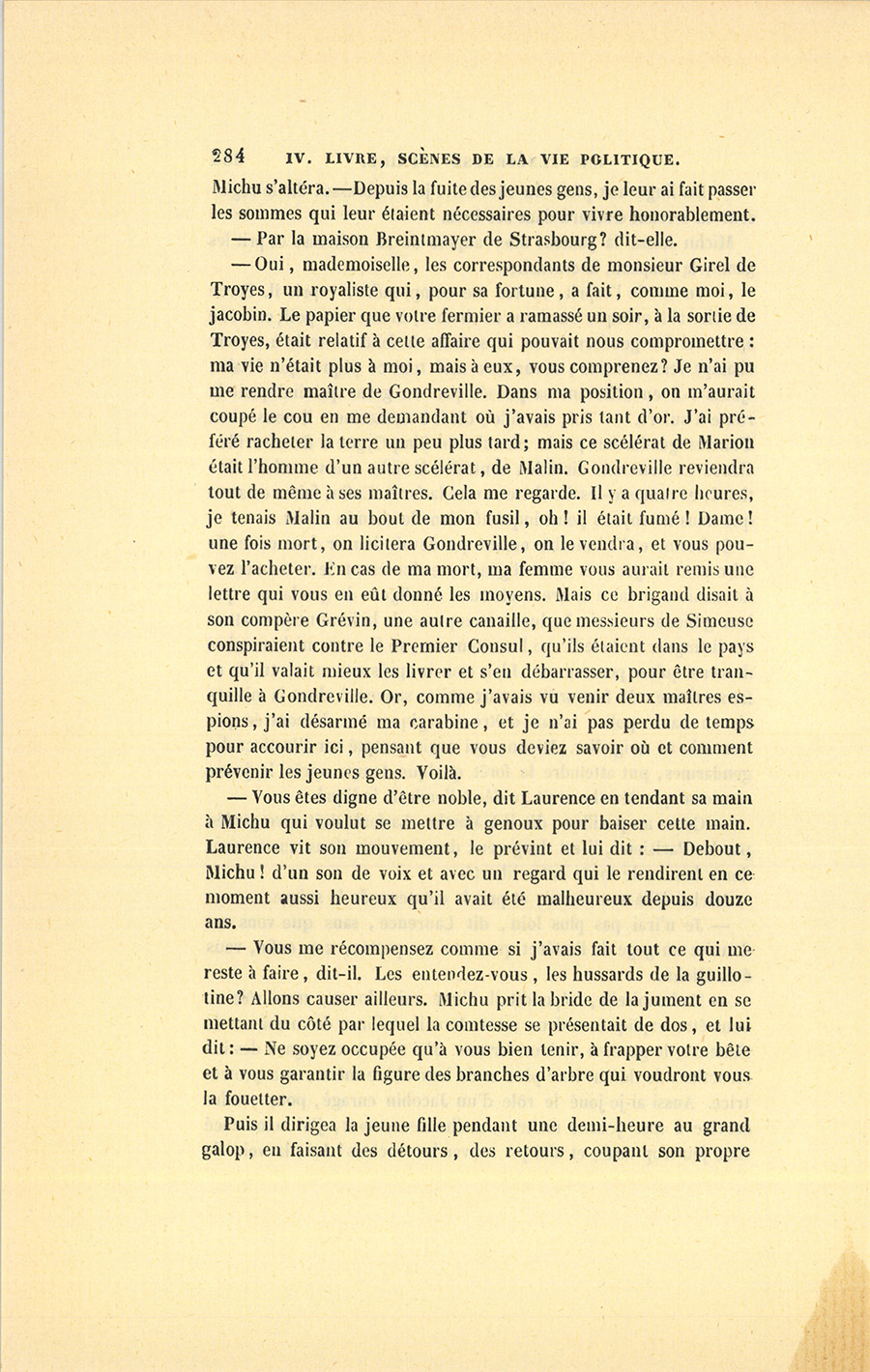 284 IV. LIVRE, SCÈNES DE LA VIE POLITIQUE.

Michu s'altéra. —Depuis la fuite des jeunes gens, je leur ai fait passer les sommes qui leur étaient nécessaires pour vivre honorablement.

— Par la maison Breintmayer de Strasbourg? dit-elle.

— Oui, mademoiselle, les correspondants de monsieur Girel de Troyes, un royaliste qui, pour sa fortune, a fait, comme moi, le jacobin. Le papier que votre fermier a ramassé un soir, à la sortie de Troyes, était relatif à cette affaire qui pouvait nous compromettre : ma vie n'était plus à moi, mais à eux, vous comprenez? Je n'ai pu me rendre maître de Gondreville. Dans ma position, on m'aurait coupé le cou en me demandant où j'avais pris tant d'or. J'ai préféré racheter la terre un peu plus tard; mais ce scélérat de Marion était l'homme d'un autre scélérat, de Malin. Gondreville reviendra tout de même à ses maîtres. Cela me regarde. Il y a quatre heures, je tenais Malin au bout de mon fusil, oh! il était fumé! Dame! une fois mort, on licitera Gondreville, on le vendra, et vous pouvez l'acheter. En cas de ma mort, ma femme vous aurait remis une lettre qui vous en eût donné les moyens. Mais ce brigand disait à son compère Grévin, une autre canaille, que messieurs de Simeuse conspiraient contre le Premier Consul, qu'ils étaient dans le pays et qu'il valait mieux les livrer et s'en débarrasser, pour être tranquille à Gondreville. Or, comme j'avais vu venir deux maîtres espions, j'ai désarmé ma carabine, et je n'ai pas perdu de temps pour accourir ici, pensant que vous deviez savoir où et comment prévenir les jeunes gens. Voilà.

— Vous êtes digne d'être noble, dit Laurence en tendant sa main à Michu qui voulut se mettre à genoux pour baiser cette main. Laurence vit son mouvement, le prévint et lui dit : — Debout, Michu! d'un son de voix et avec un regard qui le rendirent en ce moment aussi heureux qu'il avait été malheureux depuis douze ans.

— Vous me récompensez comme si j'avais fait tout ce qui me reste à faire, dit-il. Les entendez-vous, les hussards de la guillotine? Allons causer ailleurs. Michu prit la bride de la jument en se mettant du côté par lequel la comtesse se présentait de dos, et lui dit : — Ne soyez occupée qu'à vous bien tenir, à frapper votre bête et à vous garantir la figure des branches d'arbre qui voudront vous la fouetter.

Puis il dirigea la jeune fille pendant une demi-heure au grand galop, en faisant des détours, des retours, coupant son propre